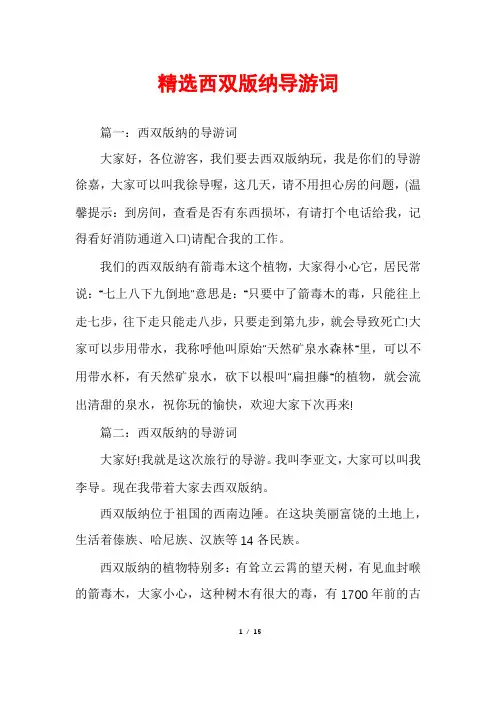 精选西双版纳导游词

篇一：西双版纳的导游词

大家好，各位游客，我们要去西双版纳玩，我是你们的导游徐嘉，大家可以叫我徐导喔，这几天，请不用担心房的问题，(温馨提示：到房间，查看是否有东西损坏，有请打个电话给我，记得看好消防通道入口)请配合我的工作。

我们的西双版纳有箭毒木这个植物，大家得小心它，居民常说："七上八下九倒地"意思是："只要中了箭毒木的毒，只能往上走七步，往下走只能走八步，只要走到第九步，就会导致死亡!大家可以步用带水，我称呼他叫原始"天然矿泉水森林"里，可以不用带水杯，有天然矿泉水，砍下以根叫"扁担藤"的植物，就会流出清甜的泉水，祝你玩的愉快，欢迎大家下次再来!

篇二：西双版纳的导游词

大家好!我就是这次旅行的导游。我叫李亚文，大家可以叫我李导。现在我带着大家去西双版纳。

西双版纳位于祖国的西南边陲。在这块美丽富饶的土地上，生活着傣族、哈尼族、汉族等14各民族。

西双版纳的植物特别多：有耸立云霄的望天树，有见血封喉的箭毒木，大家小心，这种树木有很大的毒，有1700年前的古

1 / 15